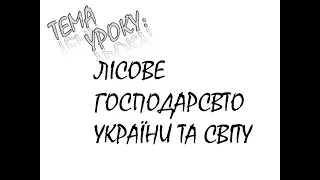 ТЕМА УРОКУ:

ЛІСОВЕ ГОСПОДАРСВТО УКРАЇНИ ТА СВІТУ